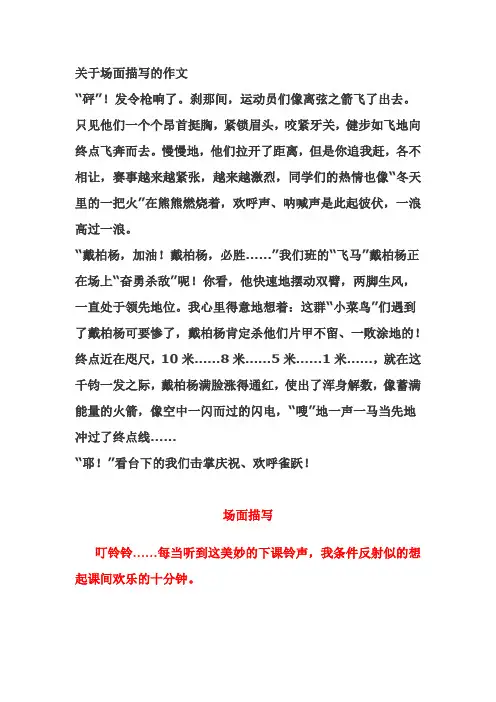 关于场面描写的作文

“砰”！发令枪响了。刹那间，运动员们像离弦之箭飞了出去。只见他们一个个昂首挺胸，紧锁眉头，咬紧牙关，健步如飞地向终点飞奔而去。慢慢地，他们拉开了距离，但是你追我赶，各不相让，赛事越来越紧张，越来越激烈，同学们的热情也像“冬天里的一把火”在熊熊燃烧着，欢呼声、呐喊声是此起彼伏，一浪高过一浪。

“戴柏杨，加油！戴柏杨，必胜……”我们班的“飞马”戴柏杨正在场上“奋勇杀敌”呢！你看，他快速地摆动双臂，两脚生风，一直处于领先地位。我心里得意地想着：这群“小菜鸟”们遇到了戴柏杨可要惨了，戴柏杨肯定杀他们片甲不留、一败涂地的！终点近在咫尺，10 米……8 米……5 米……1 米……，就在这千钧一发之际，戴柏杨满脸涨得通红，使出了浑身解数，像蓄满能量的火箭，像空中一闪而过的闪电，“嗖”地一声一马当先地冲过了终点线……

“耶！”看台下的我们击掌庆祝、欢呼雀跃！

场面描写

叮铃铃……每当听到这美妙的下课铃声，我条件反射似的想起课间欢乐的十分钟。